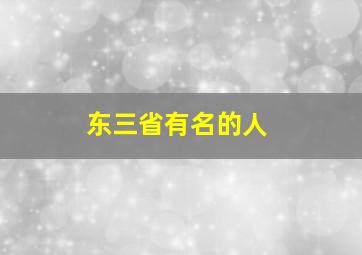 东三省有名的人